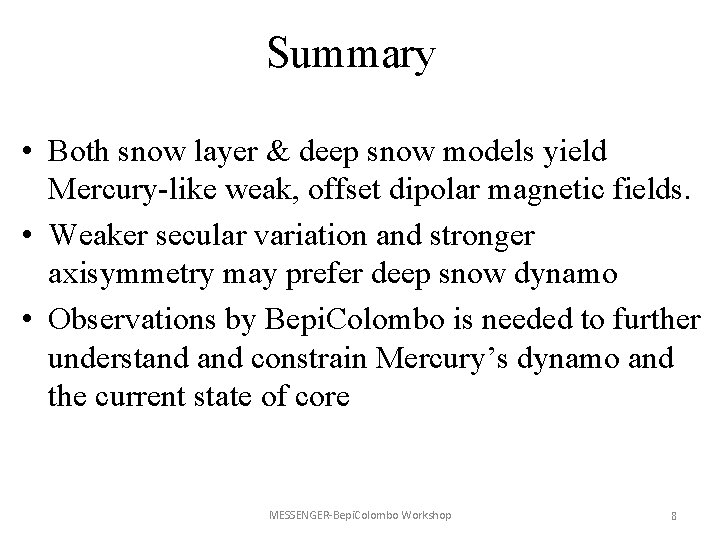 Summary

• Both snow layer & deep snow models yield Mercury-like weak, offset dipolar magnetic fields.

• Weaker secular variation and stronger axisymmetry may prefer deep snow dynamo

• Observations by BepiColombo is needed to further understand and constrain Mercury's dynamo and the current state of core

MESSENGER-BepiColombo Workshop

8